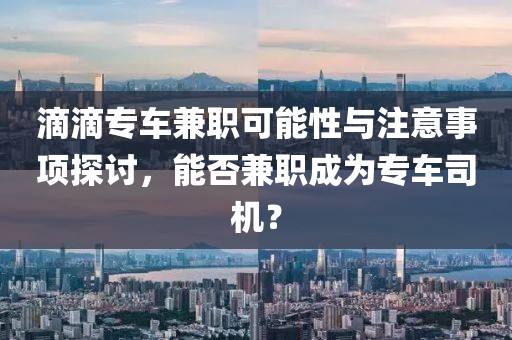 滴滴专车兼职可能性与注意事项探讨，能否兼职成为专车司机？